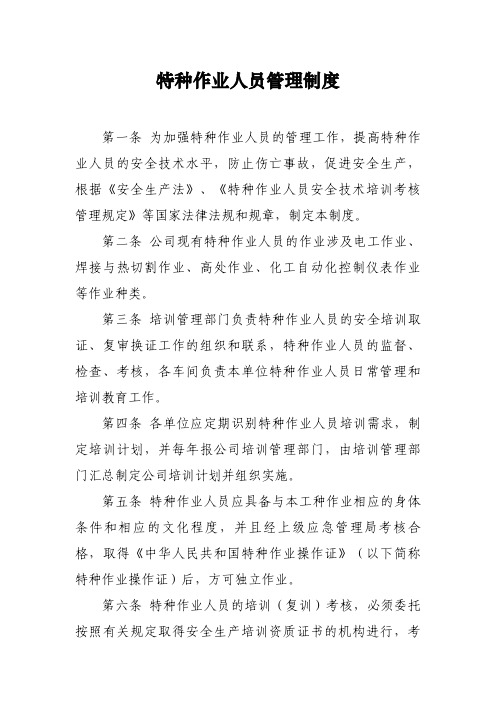 特种作业人员管理制度

第一条 为加强特种作业人员的管理工作，提高特种作业人员的安全技术水平，防止伤亡事故，促进安全生产，根据《安全生产法》、《特种作业人员安全技术培训考核管理规定》等国家法律法规和规章，制定本制度。

第二条 公司现有特种作业人员的作业涉及电工作业、焊接与热切割作业、高处作业、化工自动化控制仪表作业等作业种类。

第三条 培训管理部门负责特种作业人员的安全培训取证、复审换证工作的组织和联系，特种作业人员的监督、检查、考核，各车间负责本单位特种作业人员日常管理和培训教育工作。

第四条 各单位应定期识别特种作业人员培训需求，制定培训计划，并每年报公司培训管理部门，由培训管理部门汇总制定公司培训计划并组织实施。

第五条 特种作业人员应具备与本工种作业相应的身体条件和相应的文化程度，并且经上级应急管理局考核合格，取得《中华人民共和国特种作业操作证》（以下简称特种作业操作证）后，方可独立作业。

第六条 特种作业人员的培训（复训）考核，必须委托按照有关规定取得安全生产培训资质证书的机构进行，考